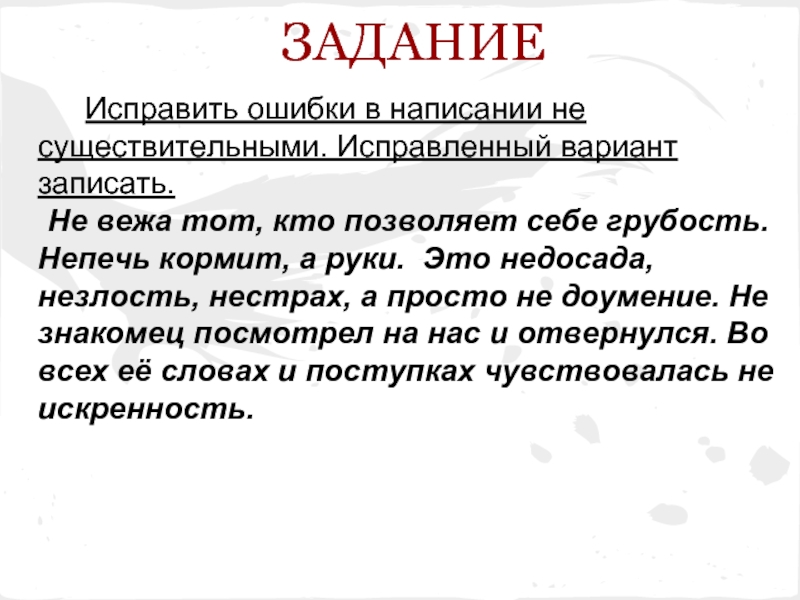 ЗАДАНИЕ

Исправить ошибки в написании не существительными. Исправленный вариант записать.

Не вежа тот, кто позволяет себе грубость. Непечь кормит, а руки. Это недосада, незлость, нестрах, а просто не доумение. Не знакомец посмотрел на нас и отвернулся. Во всех её словах и поступках чувствовалась не искренность.